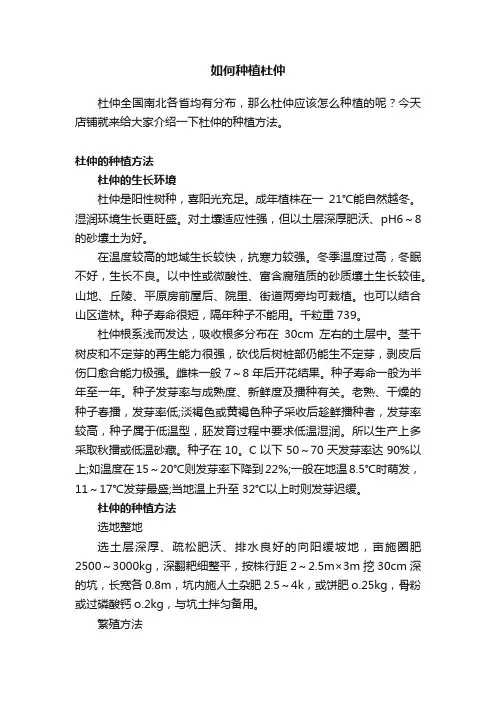 如何种植杜仲

杜仲全国南北各省均有分布，那么杜仲应该怎么种植的呢？今天店铺就来给大家介绍一下杜仲的种植方法。

杜仲的种植方法

杜仲的生长环境

杜仲是阳性树种，喜阳光充足。成年植株在一 21℃能自然越冬。湿润环境生长更旺盛。对土壤适应性强，但以土层深厚肥沃、pH6～8的砂壤土为好。

在温度较高的地域生长较快，抗寒力较强。冬季温度过高，冬眠不好，生长不良。以中性或微酸性、富含腐殖质的砂质壤土生长较佳。山地、丘陵、平原房前屋后、院里、街道两旁均可栽植。也可以结合山区造林。种子寿命很短，隔年种子不能用。千粒重 739。

杜仲根系浅而发达，吸收根多分布在 30cm 左右的土层中。茎干树皮和不定芽的再生能力很强，砍伐后树桩部仍能生不定芽，剥皮后伤口愈合能力极强。雌株一般 7～8 年后开花结果。种子寿命一般为半年至一年。种子发芽率与成熟度、新鲜度及播种有关。老熟、干燥的种子春播，发芽率低;淡褐色或黄褐色种子采收后趁鲜播种者，发芽率较高，种子属于低温型，胚发育过程中要求低温湿润。所以生产上多采取秋播或低温砂藏。种子在 10。C 以下 50～70 天发芽率达 90%以上;如温度在 15～20℃则发芽率下降到 22%;一般在地温 8.5℃时萌发，11～17℃发芽最盛;当地温上升至 32℃以上时则发芽迟缓。

杜仲的种植方法

选地整地

选土层深厚、疏松肥沃、排水良好的向阳缓坡地，亩施圈肥 2500～3000kg，深翻耙细整平，按株行距 2～2.5m×3m 挖 30cm 深的坑，长宽各 0.8m，坑内施人土杂肥 2.5～4k，或饼肥 o.25kg，骨粉或过磷酸钙 o.2kg，与坑土拌匀备用。

繁殖方法